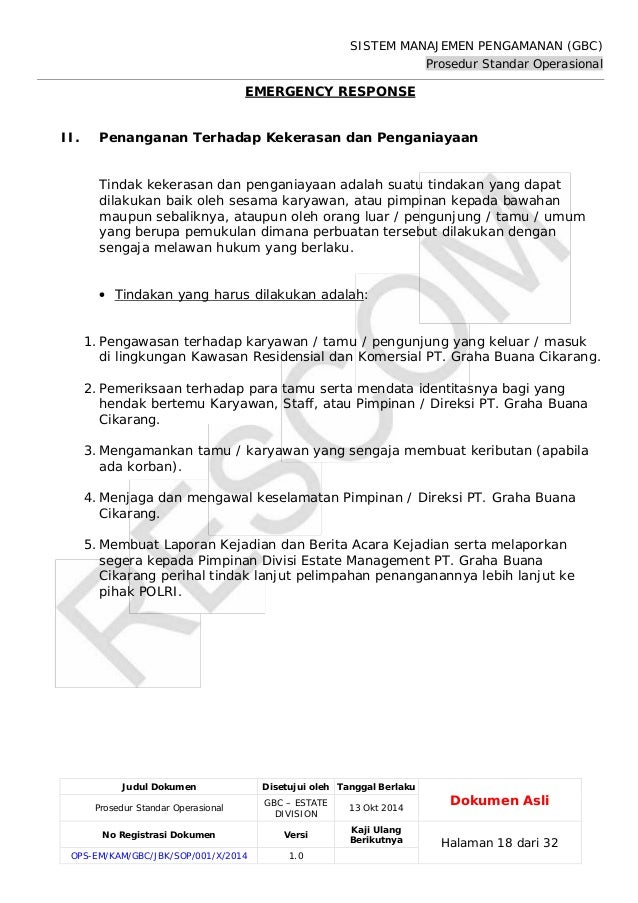 SISTEM MANAJEMEN PENGAMANAN (GBC)
Prosedur Standar Operasional

EMERGENCY RESPONSE

II. Penanganan Terhadap Kekerasan dan Penganiayaan

Tindak kekerasan dan penganiayaan adalah suatu tindakan yang dapat dilakukan baik oleh sesama karyawan, atau pimpinan kepada bawahan maupun sebaliknya, ataupun oleh orang luar / pengunjung / tamu / umum yang berupa pemukulan dimana perbuatan tersebut dilakukan dengan sengaja melawan hukum yang berlaku.

• Tindakan yang harus dilakukan adalah:

1. Pengawasan terhadap karyawan / tamu / pengunjung yang keluar / masuk di lingkungan Kawasan Residensial dan Komersial PT. Graha Buana Cikarang.

2. Pemeriksaan terhadap para tamu serta mendata identitasnya bagi yang hendak bertemu Karyawan, Staff, atau Pimpinan / Direksi PT. Graha Buana Cikarang.

3. Mengamankan tamu / karyawan yang sengaja membuat keributan (apabila ada korban).

4. Menjaga dan mengawal keselamatan Pimpinan / Direksi PT. Graha Buana Cikarang.

5. Membuat Laporan Kejadian dan Berita Acara Kejadian serta melaporkan segera kepada Pimpinan Divisi Estate Management PT. Graha Buana Cikarang perihal tindak lanjut pelimpahan penanganannya lebih lanjut ke pihak POLRI.

RESCOM

| Judul Dokumen | Disetujui oleh | Tanggal Berlaku | Dokumen Asli |
|---|---|---|---|
| Prosedur Standar Operasional | GBC – ESTATE DIVISION | 13 Okt 2014 | |
| No Registrasi Dokumen | Versi | Kaji Ulang Berikutnya | Halaman 18 dari 32 |
| OPS-EM/KAM/GBC/JBK/SOP/001/X/2014 | 1.0 | | |